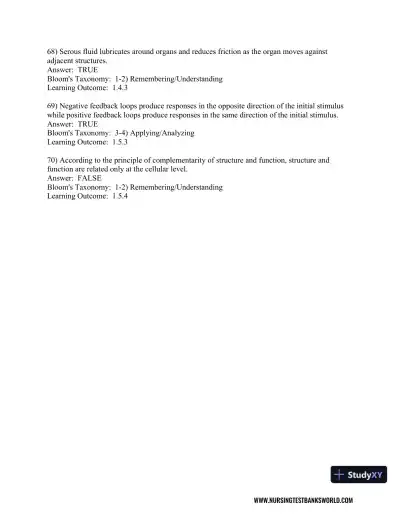 68) Serous fluid lubricates around organs and reduces friction as the organ moves against adjacent structures.
Answer: TRUE
Bloom's Taxonomy: 1-2) Remembering/Understanding
Learning Outcome: 1.4.3

69) Negative feedback loops produce responses in the opposite direction of the initial stimulus while positive feedback loops produce responses in the same direction of the initial stimulus.
Answer: TRUE
Bloom's Taxonomy: 3-4) Applying/Analyzing
Learning Outcome: 1.5.3

70) According to the principle of complementarity of structure and function, structure and function are related only at the cellular level.
Answer: FALSE
Bloom's Taxonomy: 1-2) Remembering/Understanding
Learning Outcome: 1.5.4

StudyXY

WWW.NURSINGTESTBANKSWORLD.COM